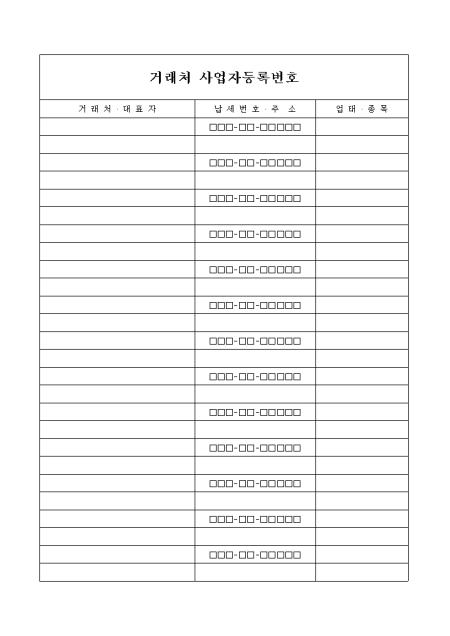 거래처 사업자등록번호

| 거래처 · 대표자 | 납세번호 · 주 소 | 업태 · 종목 |
|---|---|---|
| | □□□-□□-□□□□□ | |
| | | |
| | □□□-□□-□□□□□ | |
| | | |
| | □□□-□□-□□□□□ | |
| | | |
| | □□□-□□-□□□□□ | |
| | | |
| | □□□-□□-□□□□□ | |
| | | |
| | □□□-□□-□□□□□ | |
| | | |
| | □□□-□□-□□□□□ | |
| | | |
| | □□□-□□-□□□□□ | |
| | | |
| | □□□-□□-□□□□□ | |
| | | |
| | □□□-□□-□□□□□ | |
| | | |
| | □□□-□□-□□□□□ | |
| | | |
| | □□□-□□-□□□□□ | |
| | | |
| | □□□-□□-□□□□□ | |
| | | |